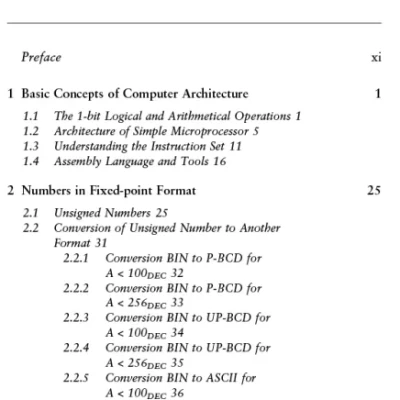 Preface xi

1 Basic Concepts of Computer Architecture 1

1.1 The 1-bit Logical and Arithmetical Operations 1
1.2 Architecture of Simple Microprocessor 5
1.3 Understanding the Instruction Set 11
1.4 Assembly Language and Tools 16

2 Numbers in Fixed-point Format 25

2.1 Unsigned Numbers 25
2.2 Conversion of Unsigned Number to Another Format 31
2.2.1 Conversion BIN to P-BCD for $A < 100_{DEC}$ 32
2.2.2 Conversion BIN to P-BCD for $A < 256_{DEC}$ 33
2.2.3 Conversion BIN to UP-BCD for $A < 100_{DEC}$ 34
2.2.4 Conversion BIN to UP-BCD for $A < 256_{DEC}$ 35
2.2.5 Conversion BIN to ASCII for $A < 100_{DEC}$ 36